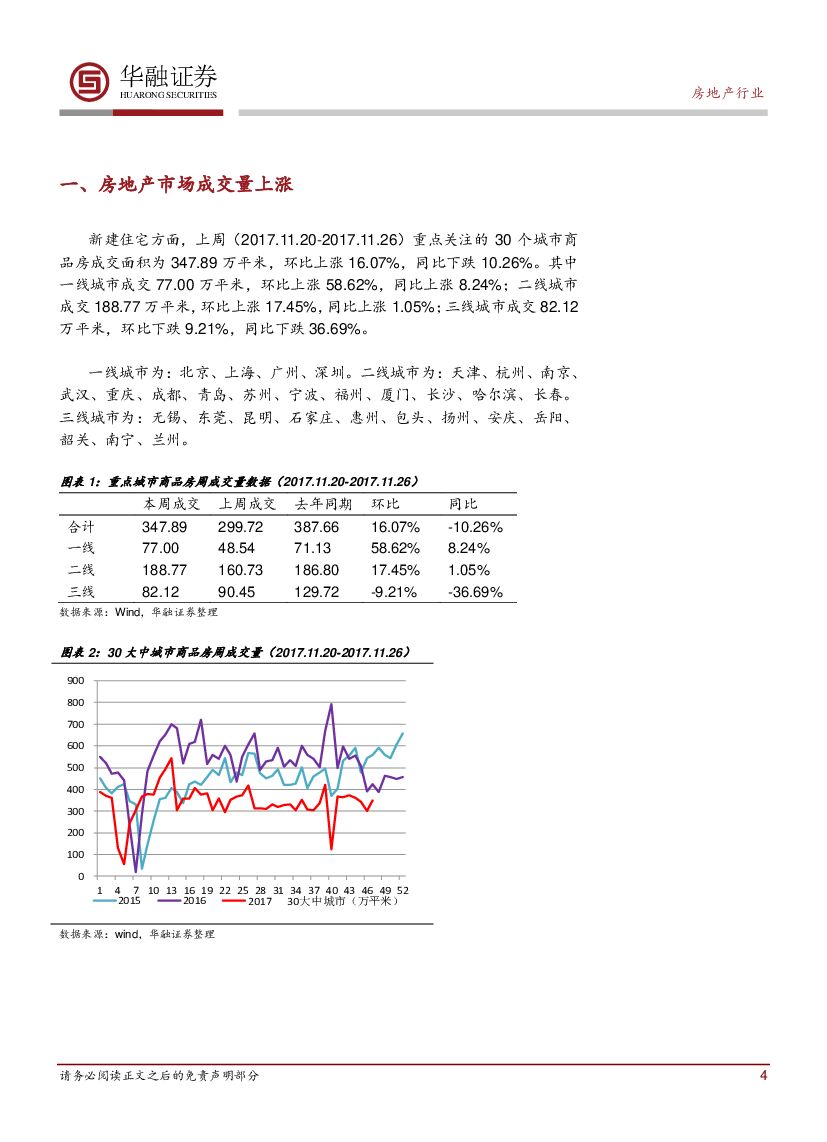 华融证券
HUARONG SECURITIES

房地产行业

一、房地产市场成交量上涨

新建住宅方面，上周（2017.11.20-2017.11.26）重点关注的 30 个城市商品房成交面积为 347.89 万平米，环比上涨 16.07%，同比下跌 10.26%。其中一线城市成交 77.00 万平米，环比上涨 58.62%，同比上涨 8.24%；二线城市成交 188.77 万平米，环比上涨 17.45%，同比上涨 1.05%；三线城市成交 82.12 万平米，环比下跌 9.21%，同比下跌 36.69%。

一线城市为：北京、上海、广州、深圳。二线城市为：天津、杭州、南京、武汉、重庆、成都、青岛、苏州、宁波、福州、厦门、长沙、哈尔滨、长春。三线城市为：无锡、东莞、昆明、石家庄、惠州、包头、扬州、安庆、岳阳、韶关、南宁、兰州。

图表 1：重点城市商品房周成交量数据（2017.11.20-2017.11.26）

| | 本周成交 | 上周成交 | 去年同期 | 环比 | 同比 |
|---|---|---|---|---|---|
| 合计 | 347.89 | 299.72 | 387.66 | 16.07% | -10.26% |
| 一线 | 77.00 | 48.54 | 71.13 | 58.62% | 8.24% |
| 二线 | 188.77 | 160.73 | 186.80 | 17.45% | 1.05% |
| 三线 | 82.12 | 90.45 | 129.72 | -9.21% | -36.69% |

数据来源：Wind，华融证券整理

图表 2：30 大中城市商品房周成交量（2017.11.20-2017.11.26）

900
800
700
600
500
400
300
200
100
0
1 4 7 10 13 16 19 22 25 28 31 34 37 40 43 46 49 52
2015 2016 2017 30大中城市（万平米）

数据来源：wind，华融证券整理

请务必阅读正文之后的免责声明部分

4